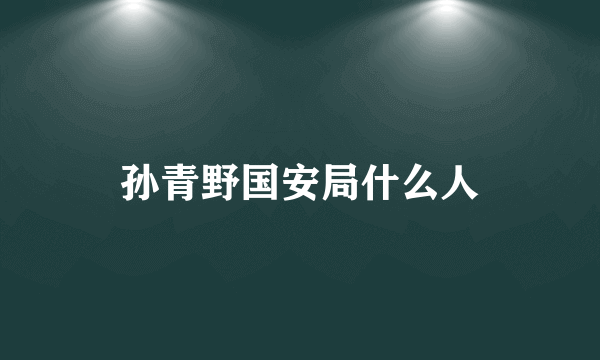 孙青野国安局什么人